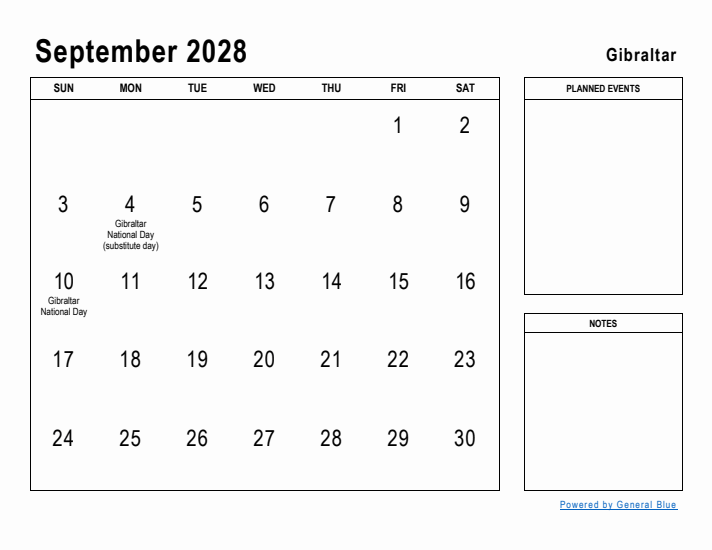 September 2028

Gibraltar

| SUN | MON | TUE | WED | THU | FRI | SAT |
|---|---|---|---|---|---|---|
| | | | | | 1 | 2 |
| 3 | 4 Gibraltar National Day (substitute day) | 5 | 6 | 7 | 8 | 9 |
| 10 Gibraltar National Day | 11 | 12 | 13 | 14 | 15 | 16 |
| 17 | 18 | 19 | 20 | 21 | 22 | 23 |
| 24 | 25 | 26 | 27 | 28 | 29 | 30 |

PLANNED EVENTS

NOTES

Powered by General Blue